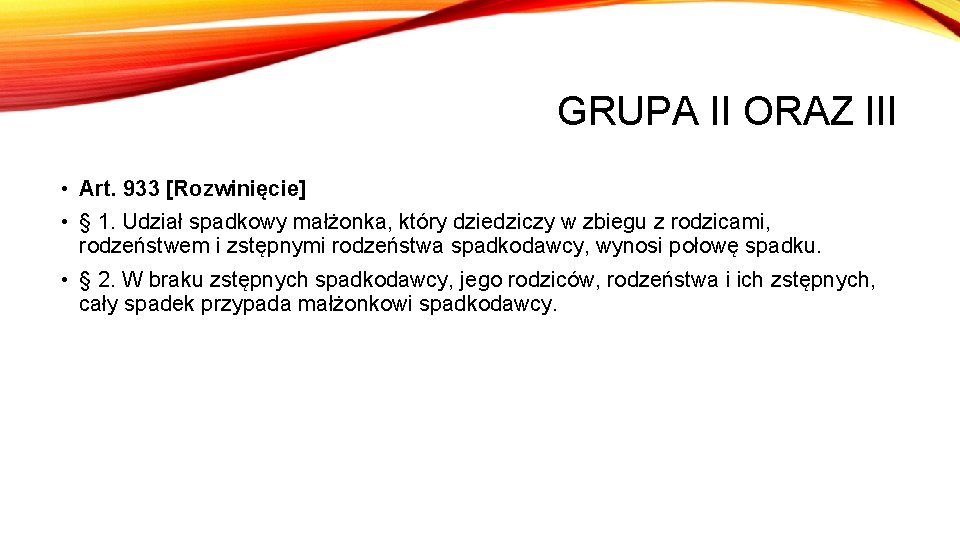 GRUPA II ORAZ III

• Art. 933 [Rozwinięcie]

• § 1. Udział spadkowy małżonka, który dziedziczy w zbiegu z rodzicami, rodzeństwem i zstępnymi rodzeństwa spadkodawcy, wynosi połowę spadku.

• § 2. W braku zstępnych spadkodawcy, jego rodziców, rodzeństwa i ich zstępnych, cały spadek przypada małżonkowi spadkodawcy.